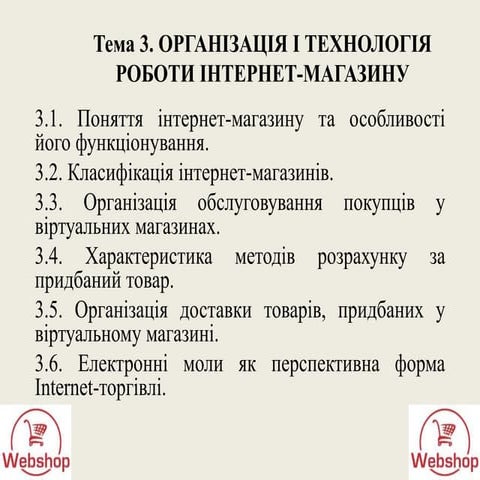 Тема 3. ОРГАНІЗАЦІЯ І ТЕХНОЛОГІЯ РОБОТИ ІНТЕРНЕТ-МАГАЗИНУ

3.1. Поняття інтернет-магазину та особливості його функціонування.

3.2. Класифікація інтернет-магазинів.

3.3. Організація обслуговування покупців у віртуальних магазинах.

3.4. Характеристика методів розрахунку за придбаний товар.

3.5. Організація доставки товарів, придбаних у віртуальному магазині.

3.6. Електронні моли як перспективна форма Internet-торгівлі.

Webshop

Webshop